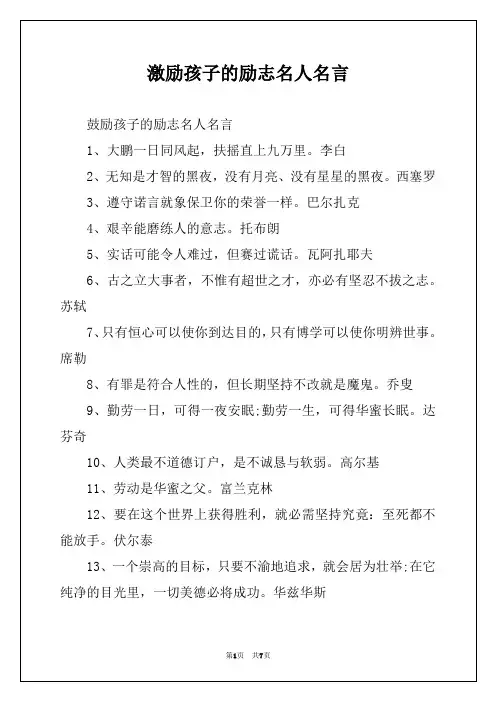 激励孩子的励志名人名言

鼓励孩子的励志名人名言

1、大鹏一日同风起，扶摇直上九万里。李白

2、无知是才智的黑夜，没有月亮、没有星星的黑夜。西塞罗

3、遵守诺言就象保卫你的荣誉一样。巴尔扎克

4、艰辛能磨练人的意志。托布朗

5、实话可能令人难过，但赛过谎话。瓦阿扎耶夫

6、古之立大事者，不惟有超世之才，亦必有坚忍不拔之志。苏轼

7、只有恒心可以使你到达目的，只有博学可以使你明辨世事。席勒

8、有罪是符合人性的，但长期坚持不改就是魔鬼。乔叟

9、勤劳一日，可得一夜安眠;勤劳一生，可得华蜜长眠。达芬奇

10、人类最不道德订户，是不诚恳与软弱。高尔基

11、劳动是华蜜之父。富兰克林

12、要在这个世界上获得胜利，就必需坚持究竟：至死都不能放手。伏尔泰

13、一个崇高的目标，只要不渝地追求，就会居为壮举;在它纯净的目光里，一切美德必将成功。华兹华斯

第1页 共7页